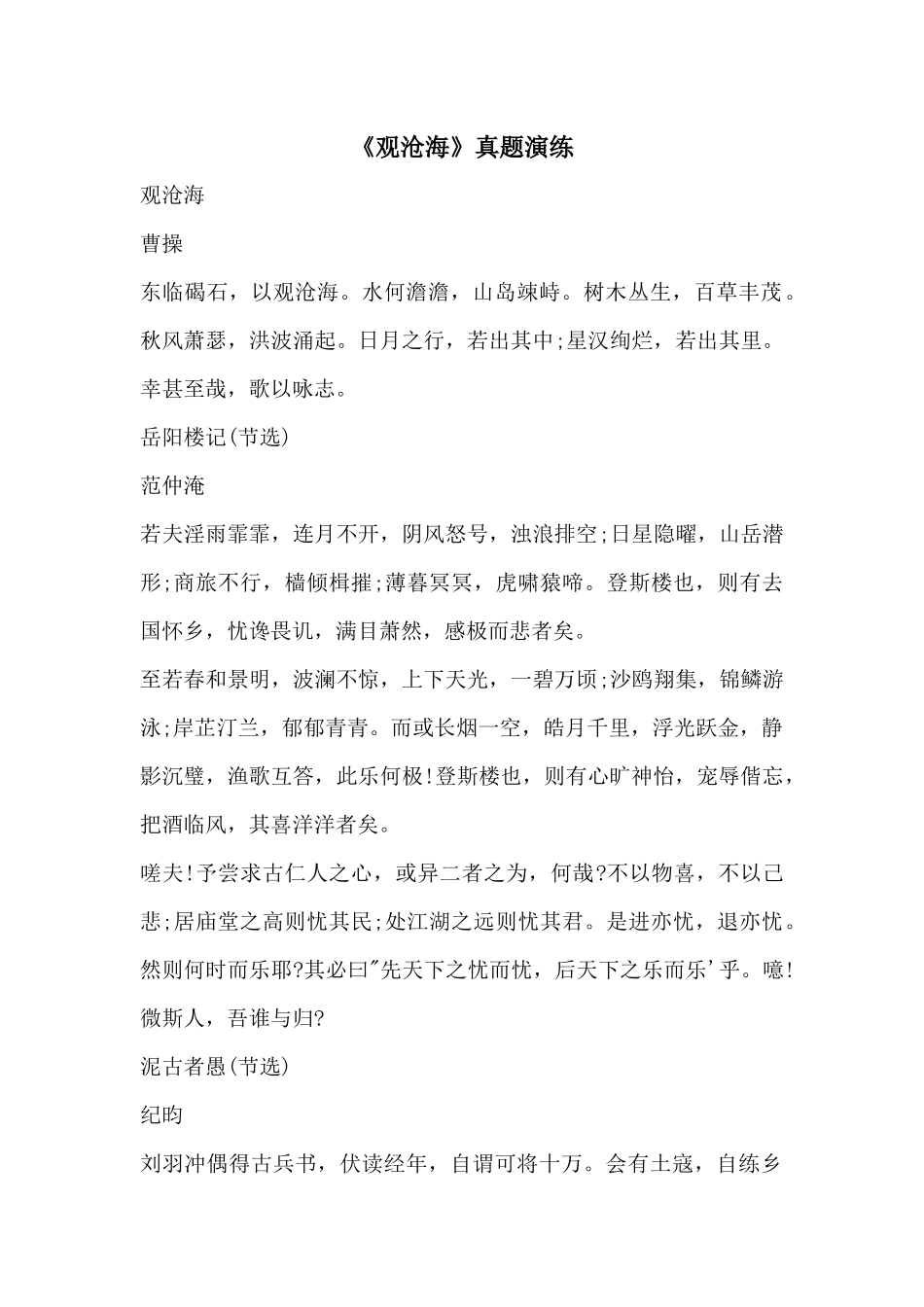 《观沧海》真题演练

观沧海

曹操

东临碣石，以观沧海。水何澹澹，山岛竦峙。树木丛生，百草丰茂。秋风萧瑟，洪波涌起。日月之行，若出其中;星汉绚烂，若出其里。幸甚至哉，歌以咏志。

岳阳楼记(节选)

范仲淹

若夫淫雨霏霏，连月不开，阴风怒号，浊浪排空;日星隐曜，山岳潜形;商旅不行，樯倾楫摧;薄暮冥冥，虎啸猿啼。登斯楼也，则有去国怀乡，忧谗畏讥，满目萧然，感极而悲者矣。

至若春和景明，波澜不惊，上下天光，一碧万顷;沙鸥翔集，锦鳞游泳;岸芷汀兰，郁郁青青。而或长烟一空，皓月千里，浮光跃金，静影沉璧，渔歌互答，此乐何极!登斯楼也，则有心旷神怡，宠辱偕忘，把酒临风，其喜洋洋者矣。

嗟夫!予尝求古仁人之心，或异二者之为，何哉?不以物喜，不以己悲;居庙堂之高则忧其民;处江湖之远则忧其君。是进亦忧，退亦忧。然则何时而乐耶?其必曰"先天下之忧而忧，后天下之乐而乐'乎。噫!微斯人，吾谁与归?

泥古者愚(节选)

纪昀

刘羽冲偶得古兵书，伏读经年，自谓可将十万。会有土寇，自练乡